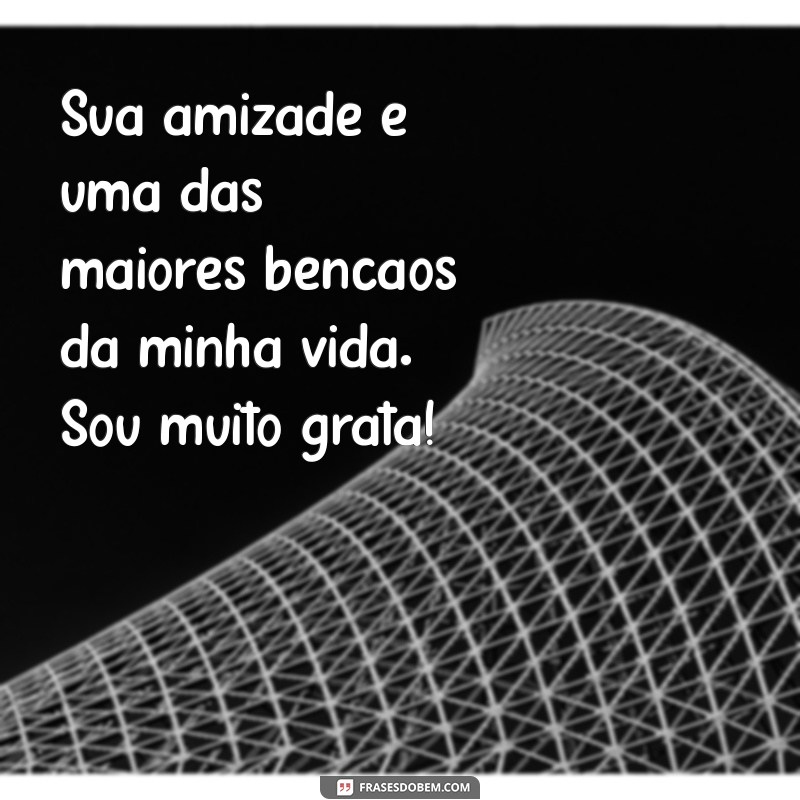 Sua amizade e uma das maiores bencaos da minha vida. Sou muito grata!

FRASESDOBEM.COM